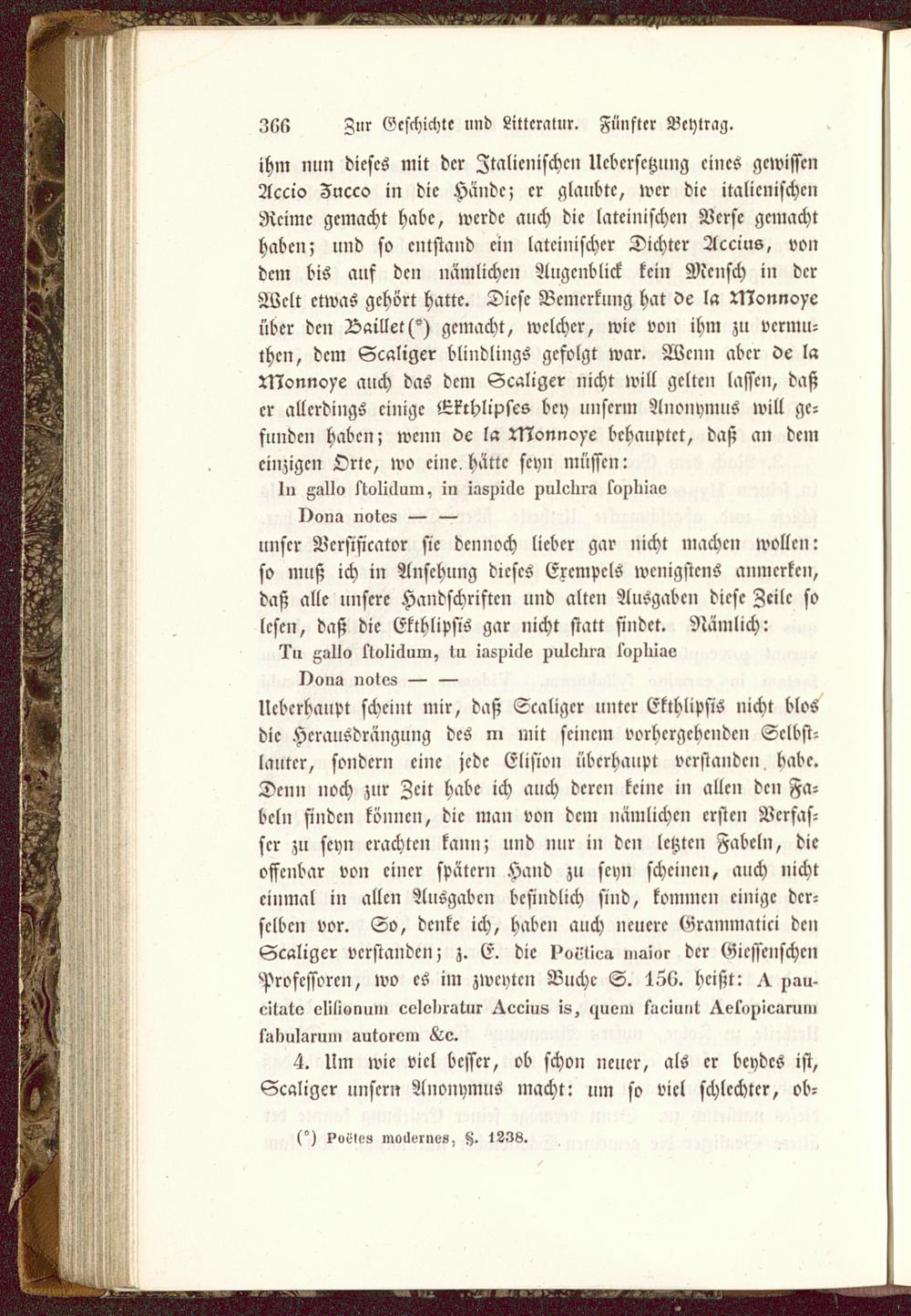 366 Zur Geschichte und Litteratur. Fünfter Beytrag.

ihm nun dieses mit der Italienischen Uebersetzung eines gewissen Accio Zucco in die Hände; er glaubte, wer die italienischen Reime gemacht habe, werde auch die lateinischen Verse gemacht haben; und so entstand ein lateinischer Dichter Accius, von dem bis auf den nämlichen Augenblick kein Mensch in der Welt etwas gehört hatte. Diese Bemerkung hat de la Monnoye über den Baillet(*) gemacht, welcher, wie von ihm zu vermuthen, dem Scaliger blindlings gefolgt war. Wenn aber de la Monnoye auch das dem Scaliger nicht will gelten lassen, daß er allerdings einige Ekthlipses bey unserm Anonymus will gefunden haben; wenn de la Monnoye behauptet, daß an dem einzigen Orte, wo eine hätte seyn müssen:

In gallo ſtolidum, in iaspide pulchra ſophiae
Dona notes — —

unser Versificator sie dennoch lieber gar nicht machen wollen: so muß ich in Ansehung dieses Exempels wenigstens anmerken, daß alle unsere Handschriften und alten Ausgaben diese Zeile so lesen, daß die Ekthlipsis gar nicht statt findet. Nämlich:

Tu gallo ſtolidum, tu iaspide pulchra ſophiae
Dona notes — —

Ueberhaupt scheint mir, daß Scaliger unter Ekthlipsis nicht blos die Herausdrängung des m mit seinem vorhergehenden Selbstlauter, sondern eine jede Elision überhaupt verstanden habe. Denn noch zur Zeit habe ich auch deren keine in allen den Fabeln finden können, die man von dem nämlichen ersten Verfasser zu seyn erachten kann; und nur in den letzten Fabeln, die offenbar von einer spätern Hand zu seyn scheinen, auch nicht einmal in allen Ausgaben befindlich sind, kommen einige derselben vor. So, denke ich, haben auch neuere Grammatici den Scaliger verstanden; z. E. die Poëtica maior der Giessenschen Professoren, wo es im zweyten Buche S. 156. heißt: A paucitate eliſionum celebratur Accius is, quem faciunt Aeſopicarum fabularum autorem &c.

4. Um wie viel besser, ob schon neuer, als er beydes ist, Scaliger unsern Anonymus macht: um so viel schlechter, ob-

(*) Poëtes modernes, §. 1238.